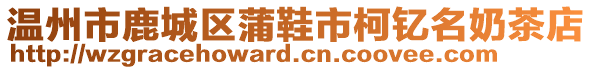 温州市鹿城区蒲鞋市柯钇名奶茶店
http://wzgracehoward.cn.coovee.com